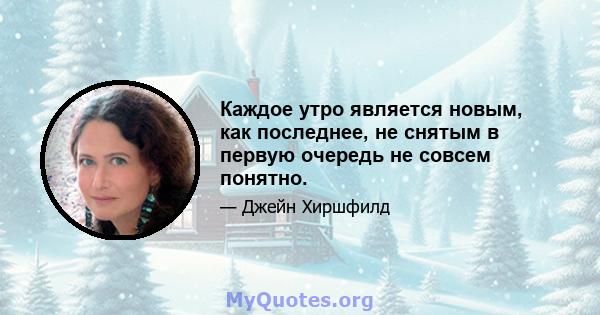 Каждое утро является новым, как последнее, не снятым в первую очередь не совсем понятно.

— Джейн Хиршфилд

MyQuotes.org